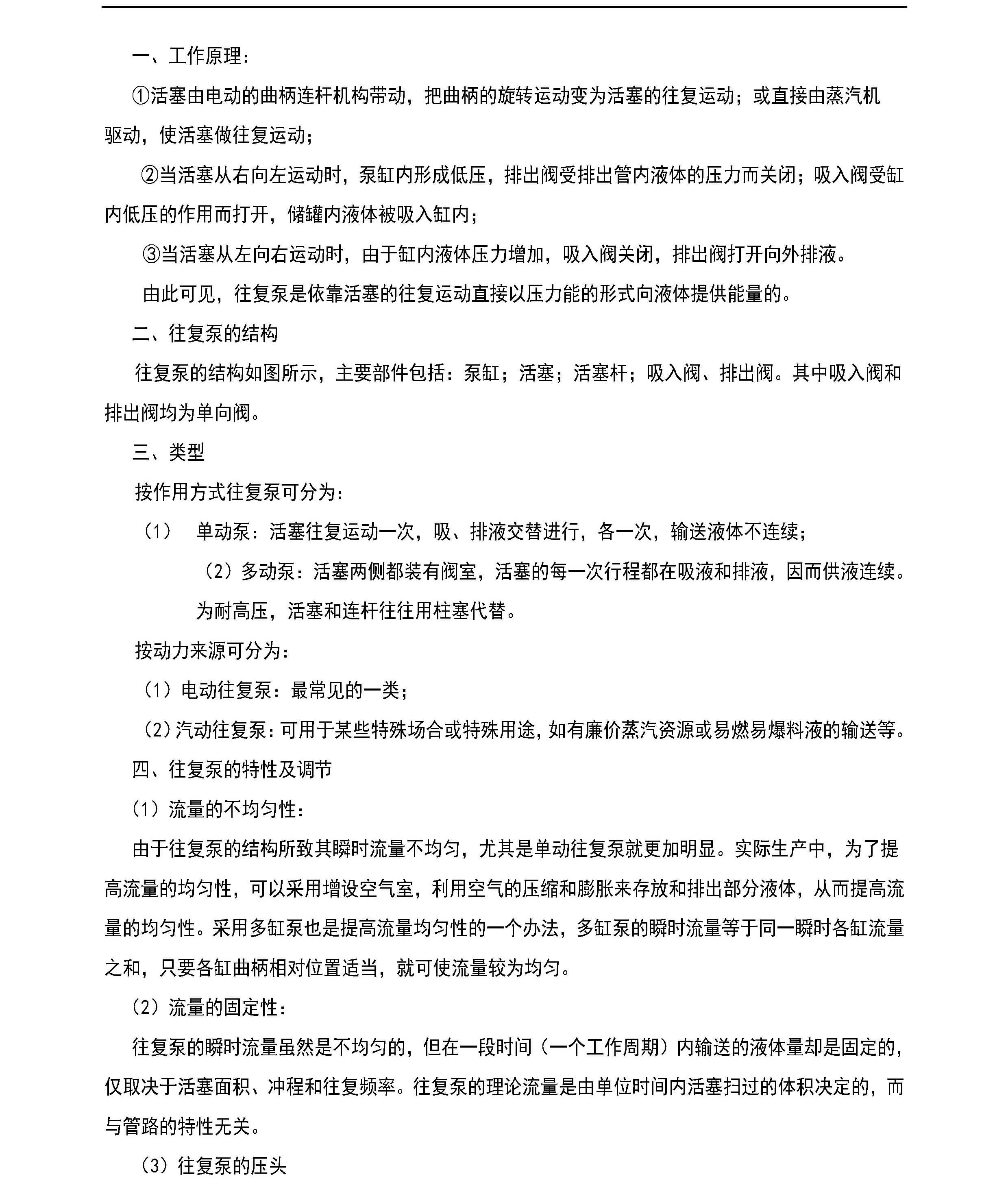 一、工作原理：

①活塞由电动的曲柄连杆机构带动，把曲柄的旋转运动变为活塞的往复运动；或直接由蒸汽机驱动，使活塞做往复运动；

②当活塞从右向左运动时，泵缸内形成低压，排出阀受排出管内液体的压力而关闭；吸入阀受缸内低压的作用而打开，储罐内液体被吸入缸内；

③当活塞从左向右运动时，由于缸内液体压力增加，吸入阀关闭，排出阀打开向外排液。

由此可见，往复泵是依靠活塞的往复运动直接以压力能的形式向液体提供能量的。

二、往复泵的结构

往复泵的结构如图所示，主要部件包括：泵缸；活塞；活塞杆；吸入阀、排出阀。其中吸入阀和排出阀均为单向阀。

三、类型

按作用方式往复泵可分为：

（1） 单动泵：活塞往复运动一次，吸、排液交替进行，各一次，输送液体不连续；

（2）多动泵：活塞两侧都装有阀室，活塞的每一次行程都在吸液和排液，因而供液连续。为耐高压，活塞和连杆往往用柱塞代替。

按动力来源可分为：

（1）电动往复泵：最常见的一类；

（2）汽动往复泵：可用于某些特殊场合或特殊用途，如有廉价蒸汽资源或易燃易爆料液的输送等。

四、往复泵的特性及调节

（1）流量的不均匀性：

由于往复泵的结构所致其瞬时流量不均匀，尤其是单动往复泵就更加明显。实际生产中，为了提高流量的均匀性，可以采用增设空气室，利用空气的压缩和膨胀来存放和排出部分液体，从而提高流量的均匀性。采用多缸泵也是提高流量均匀性的一个办法，多缸泵的瞬时流量等于同一瞬时各缸流量之和，只要各缸曲柄相对位置适当，就可使流量较为均匀。

（2）流量的固定性：

往复泵的瞬时流量虽然是不均匀的，但在一段时间（一个工作周期）内输送的液体量却是固定的，仅取决于活塞面积、冲程和往复频率。往复泵的理论流量是由单位时间内活塞扫过的体积决定的，而与管路的特性无关。

（3）往复泵的压头